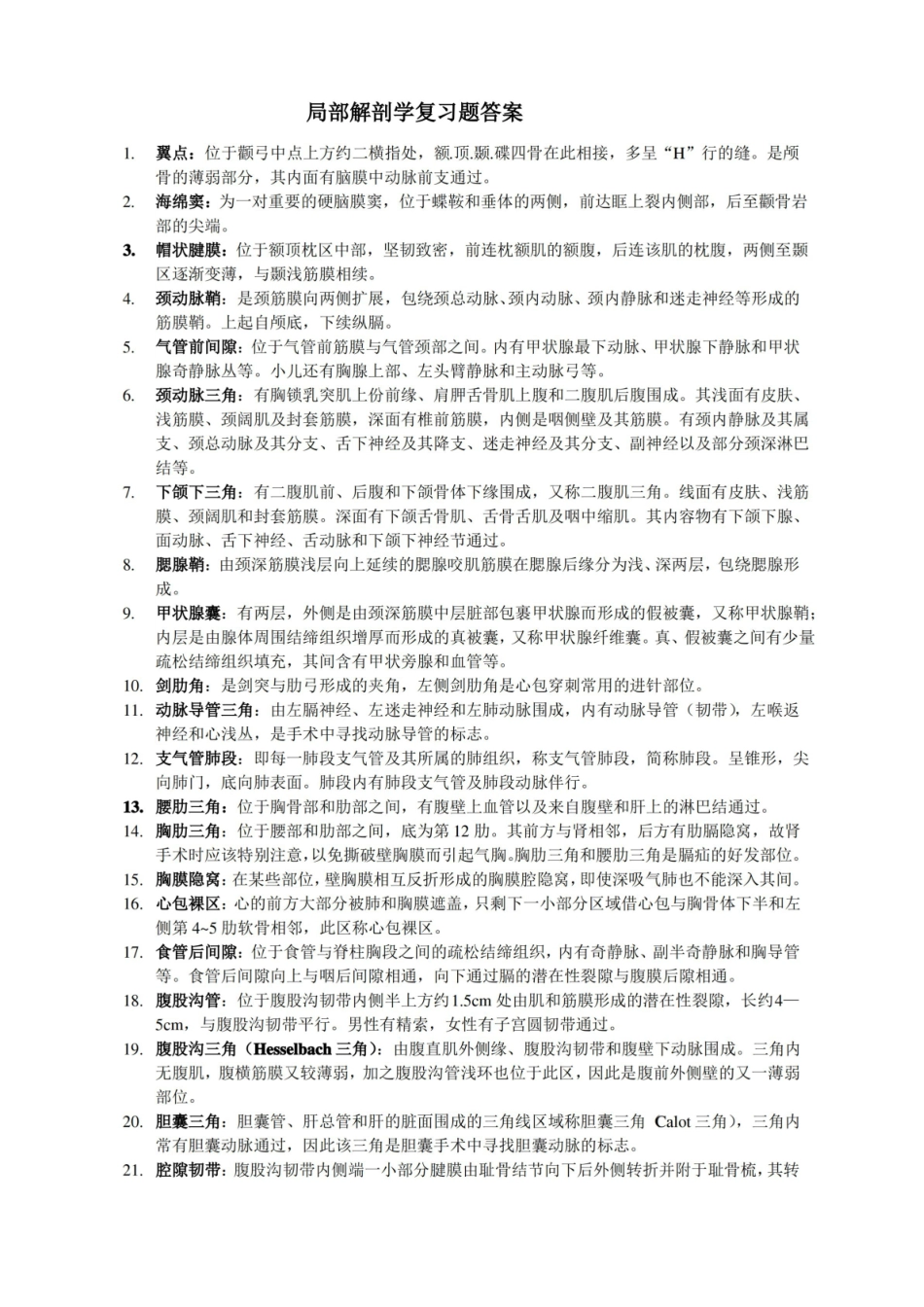 局部解剖学复习题答案

1. 翼点：位于颧弓中点上方约二横指处，额.顶.颞.碟四骨在此相接，多呈“H”行的缝。是颅骨的薄弱部分，其内面有脑膜中动脉前支通过。

2. 海绵窦：为一对重要的硬脑膜窦，位于蝶鞍和垂体的两侧，前达眶上裂内侧部，后至颧骨岩部的尖端。

3. 帽状腱膜：位于额顶枕区中部，坚韧致密，前连枕额肌的额腹，后连该肌的枕腹，两侧至颞区逐渐变薄，与颞浅筋膜相续。

4. 颈动脉鞘：是颈筋膜向两侧扩展，包绕颈总动脉、颈内动脉、颈内静脉和迷走神经等形成的筋膜鞘。上起自颅底，下续纵膈。

5. 气管前间隙：位于气管前筋膜与气管颈部之间。内有甲状腺最下动脉、甲状腺下静脉和甲状腺奇静脉丛等。小儿还有胸腺上部、左头臂静脉和主动脉弓等。

6. 颈动脉三角：有胸锁乳突肌上份前缘、肩胛舌骨肌上腹和二腹肌后腹围成。其浅面有皮肤、浅筋膜、颈阔肌及封套筋膜，深面有椎前筋膜，内侧是咽侧壁及其筋膜。有颈内静脉及其属支、颈总动脉及其分支、舌下神经及其降支、迷走神经及其分支、副神经以及部分颈深淋巴结等。

7. 下颌下三角：有二腹肌前、后腹和下颌骨体下缘围成，又称二腹肌三角。线面有皮肤、浅筋膜、颈阔肌和封套筋膜。深面有下颌舌骨肌、舌骨舌肌及咽中缩肌。其内容物有下颌下腺、面动脉、舌下神经、舌动脉和下颌下神经节通过。

8. 腮腺鞘：由颈深筋膜浅层向上延续的腮腺咬肌筋膜在腮腺后缘分为浅、深两层，包绕腮腺形成。

9. 甲状腺囊：有两层，外侧是由颈深筋膜中层脏部包裹甲状腺而形成的假被囊，又称甲状腺鞘；内层是由腺体周围结缔组织增厚而形成的真被囊，又称甲状腺纤维囊。真、假被囊之间有少量疏松结缔组织填充，其间含有甲状旁腺和血管等。

10. 剑肋角：是剑突与肋弓形成的夹角，左侧剑肋角是心包穿刺常用的进针部位。

11. 动脉导管三角：由左膈神经、左迷走神经和左肺动脉围成，内有动脉导管（韧带），左喉返神经和心浅丛，是手术中寻找动脉导管的标志。

12. 支气管肺段：即每一肺段支气管及其所属的肺组织，称支气管肺段，简称肺段。呈锥形，尖向肺门，底向肺表面。肺段内有肺段支气管及肺段动脉伴行。

13. 腰肋三角：位于胸骨部和肋部之间，有腹壁上血管以及来自腹壁和肝上的淋巴结通过。

14. 胸肋三角：位于腰部和肋部之间，底为第12肋。其前方与肾相邻，后方有肋膈隐窝，故肾手术时应该特别注意，以免撕破壁胸膜而引起气胸。胸肋三角和腰肋三角是膈疝的好发部位。

15. 胸膜隐窝：在某些部位，壁胸膜相互反折形成的胸膜腔隐窝，即使深吸气肺也不能深入其间。

16. 心包裸区：心的前方大部分被肺和胸膜遮盖，只剩下一小部分区域借心包与胸骨体下半和左侧第4~5肋软骨相邻，此区称心包裸区。

17. 食管后间隙：位于食管与脊柱胸段之间的疏松结缔组织，内有奇静脉、副半奇静脉和胸导管等。食管后间隙向上与咽后间隙相通，向下通过膈的潜在性裂隙与腹膜后隙相通。

18. 腹股沟管：位于腹股沟韧带内侧半上方约1.5cm处由肌和筋膜形成的潜在性裂隙，长约4—5cm，与腹股沟韧带平行。男性有精索，女性有子宫圆韧带通过。

19. 腹股沟三角（Hesselbach三角）：由腹直肌外侧缘、腹股沟韧带和腹壁下动脉围成。三角内无腹肌，腹横筋膜又较薄弱，加之腹股沟管浅环也位于此区，因此是腹前外侧壁的又一薄弱部位。

20. 胆囊三角：胆囊管、肝总管和肝的脏面围成的三角线区域称胆囊三角 Calot三角），三角内常有胆囊动脉通过，因此该三角是胆囊手术中寻找胆囊动脉的标志。

21. 腔隙韧带：腹股沟韧带内侧端一小部分腱膜由耻骨结节向下后外侧转折并附于耻骨梳，其转